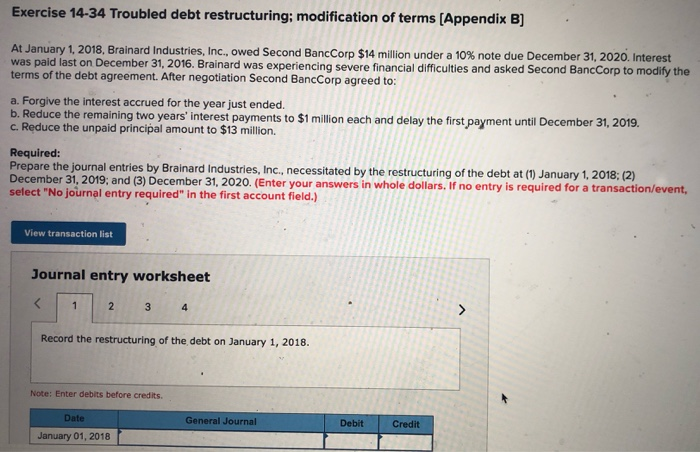 Exercise 14-34 Troubled debt restructuring; modification of terms [Appendix B]

At January 1, 2018, Brainard Industries, Inc., owed Second BancCorp $14 million under a 10% note due December 31, 2020. Interest was paid last on December 31, 2016. Brainard was experiencing severe financial difficulties and asked Second BancCorp to modify the terms of the debt agreement. After negotiation Second BancCorp agreed to:

a. Forgive the interest accrued for the year just ended.
b. Reduce the remaining two years' interest payments to $1 million each and delay the first payment until December 31, 2019.
c. Reduce the unpaid principal amount to $13 million.

Required:
Prepare the journal entries by Brainard Industries, Inc., necessitated by the restructuring of the debt at (1) January 1, 2018; (2) December 31, 2019; and (3) December 31, 2020. (Enter your answers in whole dollars. If no entry is required for a transaction/event, select "No journal entry required" in the first account field.)

View transaction list

Journal entry worksheet

< 1 2 3 4 >

Record the restructuring of the debt on January 1, 2018.

Note: Enter debits before credits.

| Date | General Journal | Debit | Credit |
|---|---|---|---|
| January 01, 2018 | | | |